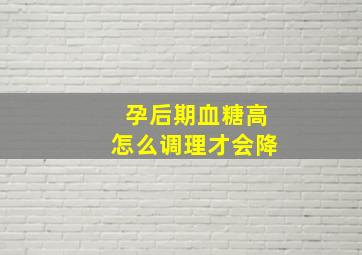 孕后期血糖高
怎么调理才会降